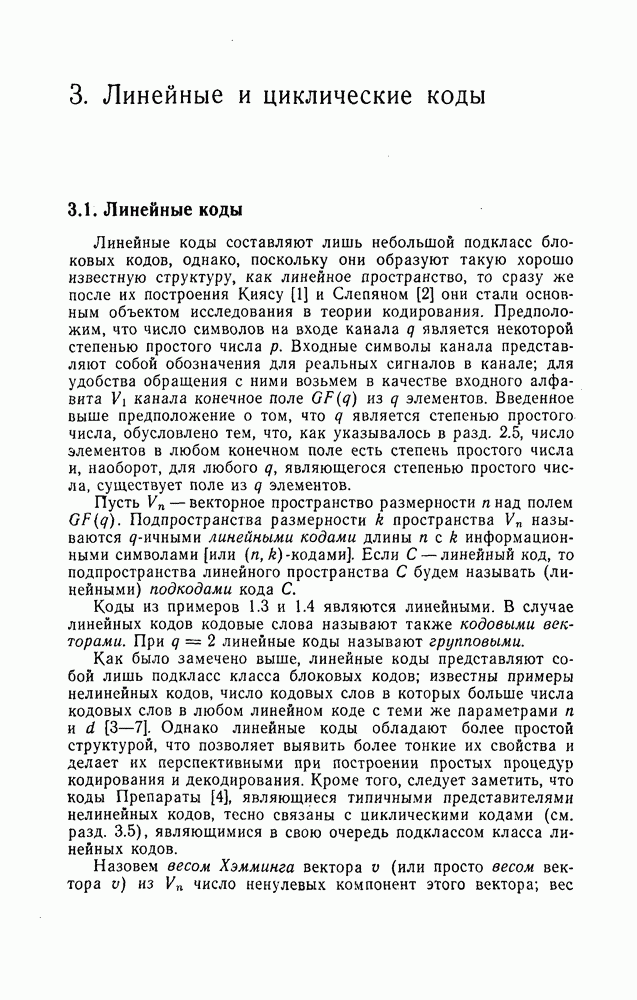 3. Линейные и циклические коды

3.1. Линейные коды

Линейные коды составляют лишь небольшой подкласс блоковых кодов, однако, поскольку они образуют такую хорошо известную структуру, как линейное пространство, то сразу же после их построения Киясу [1] и Слепяном [2] они стали основным объектом исследования в теории кодирования. Предположим, что число символов на входе канала $q$ является некоторой степенью простого числа $p$. Входные символы канала представляют собой обозначения для реальных сигналов в канале; для удобства обращения с ними возьмем в качестве входного алфавита $V_1$ канала конечное поле $GF(q)$ из $q$ элементов. Введенное выше предположение о том, что $q$ является степенью простого числа, обусловлено тем, что, как указывалось в разд. 2.5, число элементов в любом конечном поле есть степень простого числа и, наоборот, для любого $q$, являющегося степенью простого числа, существует поле из $q$ элементов.

Пусть $V_n$ — векторное пространство размерности $n$ над полем $GF(q)$. Подпространства размерности $k$ пространства $V_n$ называются $q$-ичными линейными кодами длины $n$ с $k$ информационными символами [или $(n, k)$-кодами]. Если $C$ — линейный код, то подпространства линейного пространства $C$ будем называть (линейными) подкодами кода $C$.

Коды из примеров 1.3 и 1.4 являются линейными. В случае линейных кодов кодовые слова называют также кодовыми векторами. При $q = 2$ линейные коды называют групповыми.

Как было замечено выше, линейные коды представляют собой лишь подкласс класса блоковых кодов; известны примеры нелинейных кодов, число кодовых слов в которых больше числа кодовых слов в любом линейном коде с теми же параметрами $n$ и $d$ [3—7]. Однако линейные коды обладают более простой структурой, что позволяет выявить более тонкие их свойства и делает их перспективными при построении простых процедур кодирования и декодирования. Кроме того, следует заметить, что коды Препараты [4], являющиеся типичными представителями нелинейных кодов, тесно связаны с циклическими кодами (см. разд. 3.5), являющимися в свою очередь подклассом класса линейных кодов.

Назовем весом Хэмминга вектора $v$ (или просто весом вектора $v$) из $V_n$ число ненулевых компонент этого вектора; вес